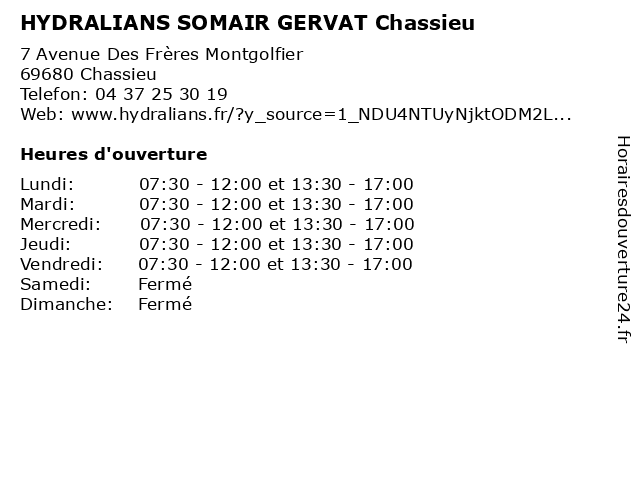 HYDRALIANS SOMAIR GERVAT Chassieu

7 Avenue Des Frères Montgolfier
69680 Chassieu
Telefon: 04 37 25 30 19
Web: www.hydralians.fr/?y_source=1_NDU4NTUyNjktODM2L...

Heures d'ouverture

| | |
|---|---|
| Lundi: | 07:30 - 12:00 et 13:30 - 17:00 |
| Mardi: | 07:30 - 12:00 et 13:30 - 17:00 |
| Mercredi: | 07:30 - 12:00 et 13:30 - 17:00 |
| Jeudi: | 07:30 - 12:00 et 13:30 - 17:00 |
| Vendredi: | 07:30 - 12:00 et 13:30 - 17:00 |
| Samedi: | Fermé |
| Dimanche: | Fermé |

Horairesdouverture24.fr